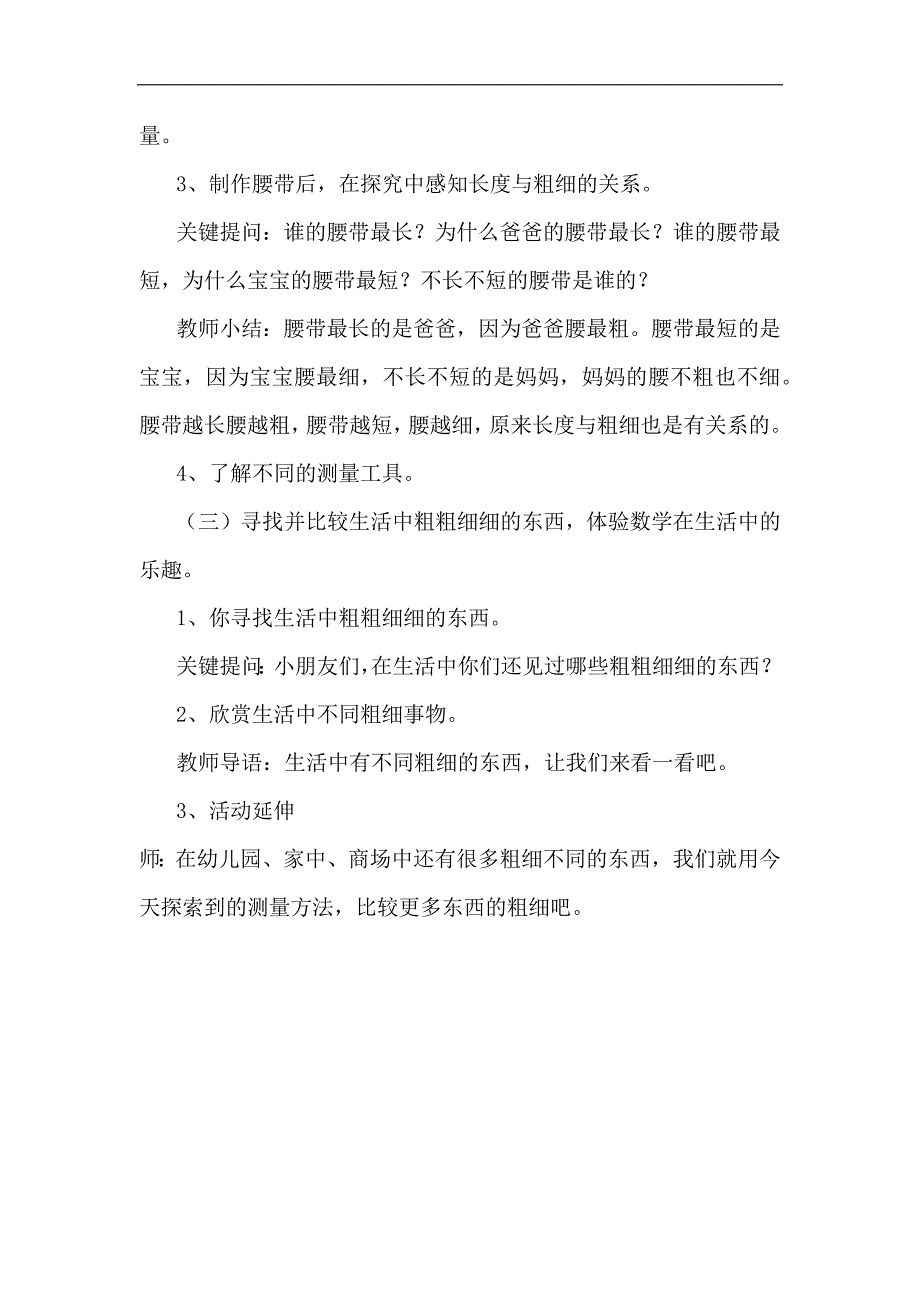 量。

3、制作腰带后，在探究中感知长度与粗细的关系。

关键提问：谁的腰带最长？为什么爸爸的腰带最长？谁的腰带最短，为什么宝宝的腰带最短？不长不短的腰带是谁的？

教师小结：腰带最长的是爸爸，因为爸爸腰最粗。腰带最短的是宝宝，因为宝宝腰最细，不长不短的是妈妈，妈妈的腰不粗也不细。腰带越长腰越粗，腰带越短，腰越细，原来长度与粗细也是有关系的。

4、了解不同的测量工具。

（三）寻找并比较生活中粗粗细细的东西，体验数学在生活中的乐趣。

1、你寻找生活中粗粗细细的东西。

关键提问：小朋友们，在生活中你们还见过哪些粗粗细细的东西？

2、欣赏生活中不同粗细事物。

教师导语：生活中有不同粗细的东西，让我们来看一看吧。

3、活动延伸

师：在幼儿园、家中、商场中还有很多粗细不同的东西，我们就用今天探索到的测量方法，比较更多东西的粗细吧。